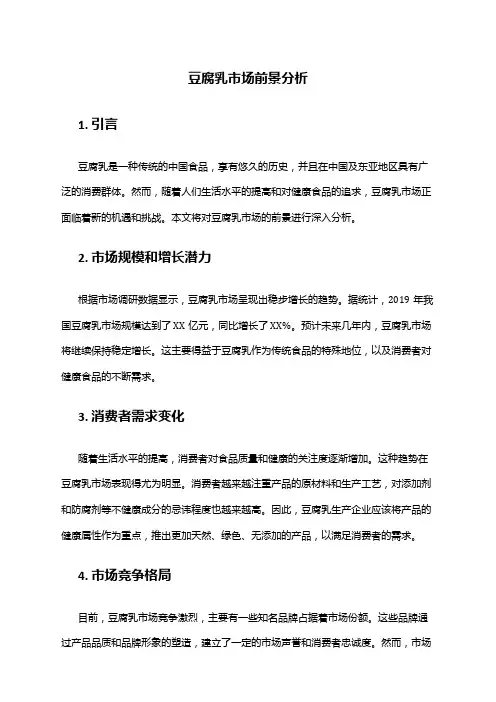 豆腐乳市场前景分析

1. 引言

豆腐乳是一种传统的中国食品，享有悠久的历史，并且在中国及东亚地区具有广泛的消费群体。然而，随着人们生活水平的提高和对健康食品的追求，豆腐乳市场正面临着新的机遇和挑战。本文将对豆腐乳市场的前景进行深入分析。

2. 市场规模和增长潜力

根据市场调研数据显示，豆腐乳市场呈现出稳步增长的趋势。据统计，2019 年我国豆腐乳市场规模达到了 XX 亿元，同比增长了 XX%。预计未来几年内，豆腐乳市场将继续保持稳定增长。这主要得益于豆腐乳作为传统食品的特殊地位，以及消费者对健康食品的不断需求。

3. 消费者需求变化

随着生活水平的提高，消费者对食品质量和健康的关注度逐渐增加。这种趋势在豆腐乳市场表现得尤为明显。消费者越来越注重产品的原材料和生产工艺，对添加剂和防腐剂等不健康成分的忌讳程度也越来越高。因此，豆腐乳生产企业应该将产品的健康属性作为重点，推出更加天然、绿色、无添加的产品，以满足消费者的需求。

4. 市场竞争格局

目前，豆腐乳市场竞争激烈，主要有一些知名品牌占据着市场份额。这些品牌通过产品品质和品牌形象的塑造，建立了一定的市场声誉和消费者忠诚度。然而，市场